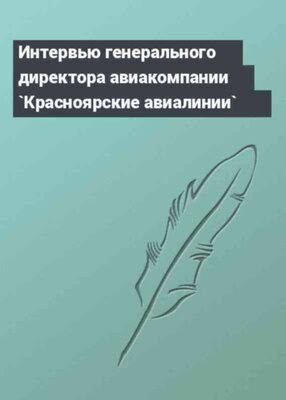 Интервью генерального директора авиакомпании `Красноярские авиалинии`